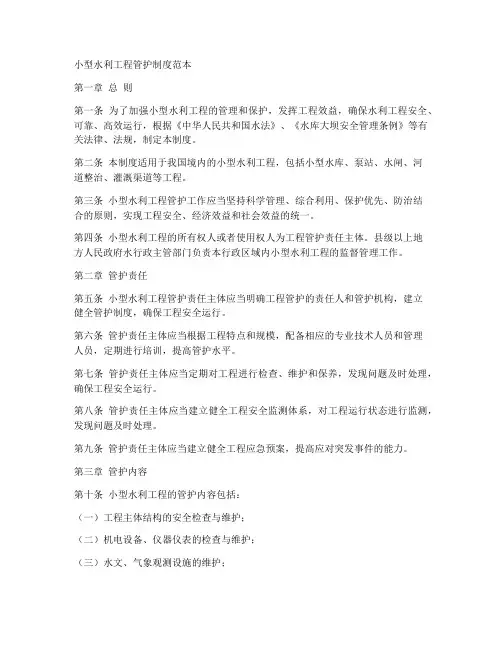 小型水利工程管护制度范本

第一章 总 则

第一条 为了加强小型水利工程的管理和保护，发挥工程效益，确保水利工程安全、可靠、高效运行，根据《中华人民共和国水法》、《水库大坝安全管理条例》等有关法律、法规，制定本制度。

第二条 本制度适用于我国境内的小型水利工程，包括小型水库、泵站、水闸、河道整治、灌溉渠道等工程。

第三条 小型水利工程管护工作应当坚持科学管理、综合利用、保护优先、防治结合的原则，实现工程安全、经济效益和社会效益的统一。

第四条 小型水利工程的所有权人或者使用权人为工程管护责任主体。县级以上地方人民政府水行政主管部门负责本行政区域内小型水利工程的监督管理工作。

第二章 管护责任

第五条 小型水利工程管护责任主体应当明确工程管护的责任人和管护机构，建立健全管护制度，确保工程安全运行。

第六条 管护责任主体应当根据工程特点和规模，配备相应的专业技术人员和管理人员，定期进行培训，提高管护水平。

第七条 管护责任主体应当定期对工程进行检查、维护和保养，发现问题及时处理，确保工程安全运行。

第八条 管护责任主体应当建立健全工程安全监测体系，对工程运行状态进行监测，发现问题及时处理。

第九条 管护责任主体应当建立健全工程应急预案，提高应对突发事件的能力。

第三章 管护内容

第十条 小型水利工程的管护内容包括：

（一）工程主体结构的安全检查与维护；

（二）机电设备、仪器仪表的检查与维护；

（三）水文、气象观测设施的维护；